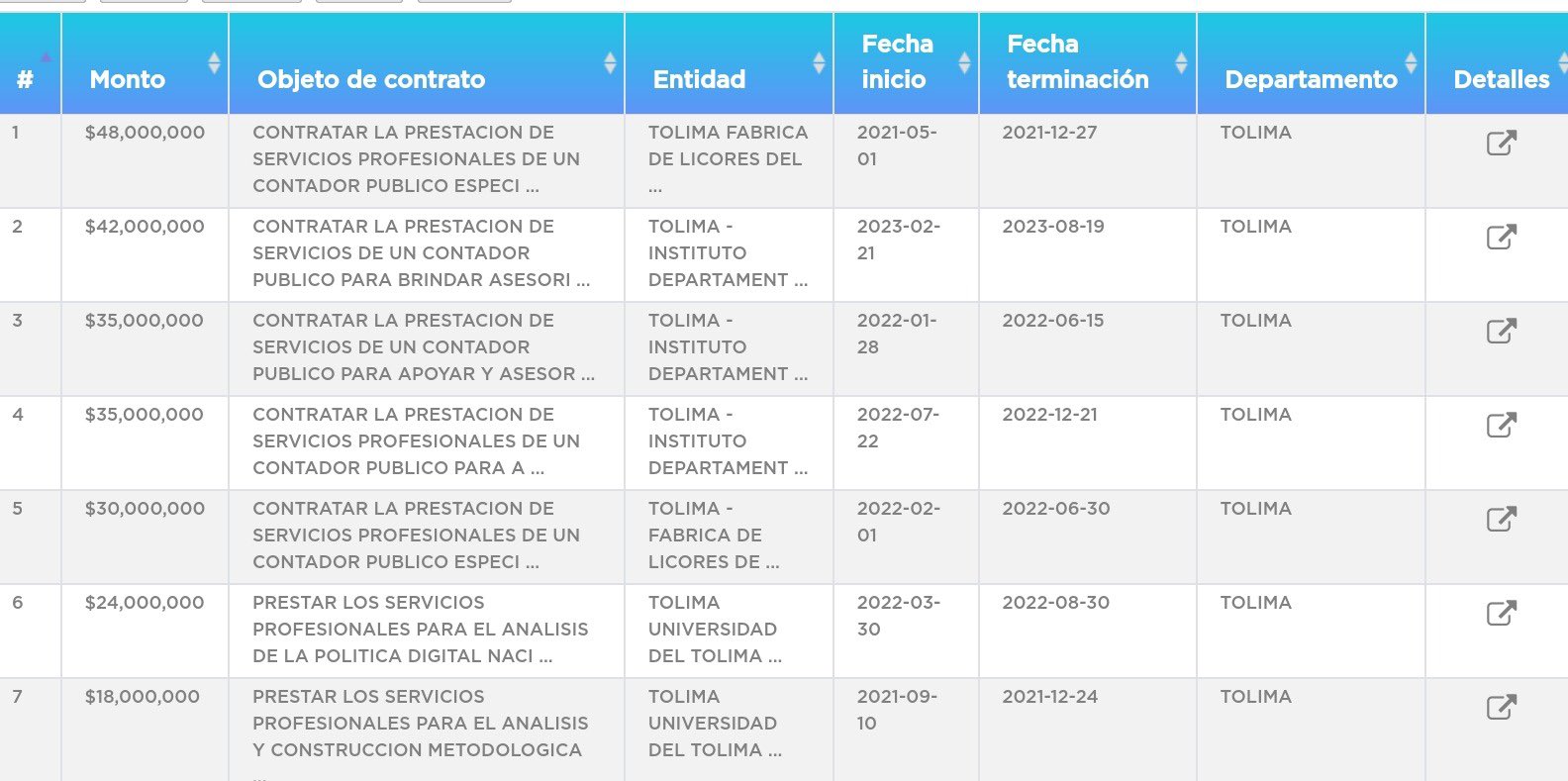 | # | Monto | Objeto de contrato | Entidad | Fecha inicio | Fecha terminación | Departamento | Detalles |
|---|---|---|---|---|---|---|---|
| 1 | $48,000,000 | CONTRATAR LA PRESTACION DE SERVICIOS PROFESIONALES DE UN CONTADOR PUBLICO ESPECI ... | TOLIMA FABRICA DE LICORES DEL ... | 2021-05-01 | 2021-12-27 | TOLIMA | |
| 2 | $42,000,000 | CONTRATAR LA PRESTACION DE SERVICIOS DE UN CONTADOR PUBLICO PARA BRINDAR ASESORI ... | TOLIMA - INSTITUTO DEPARTAMENT ... | 2023-02-21 | 2023-08-19 | TOLIMA | |
| 3 | $35,000,000 | CONTRATAR LA PRESTACION DE SERVICIOS DE UN CONTADOR PUBLICO PARA APOYAR Y ASESOR ... | TOLIMA - INSTITUTO DEPARTAMENT ... | 2022-01-28 | 2022-06-15 | TOLIMA | |
| 4 | $35,000,000 | CONTRATAR LA PRESTACION DE SERVICIOS PROFESIONALES DE UN CONTADOR PUBLICO PARA A ... | TOLIMA - INSTITUTO DEPARTAMENT ... | 2022-07-22 | 2022-12-21 | TOLIMA | |
| 5 | $30,000,000 | CONTRATAR LA PRESTACION DE SERVICIOS PROFESIONALES DE UN CONTADOR PUBLICO ESPECI ... | TOLIMA - FABRICA DE LICORES DE ... | 2022-02-01 | 2022-06-30 | TOLIMA | |
| 6 | $24,000,000 | PRESTAR LOS SERVICIOS PROFESIONALES PARA EL ANALISIS DE LA POLITICA DIGITAL NACI ... | TOLIMA UNIVERSIDAD DEL TOLIMA ... | 2022-03-30 | 2022-08-30 | TOLIMA | |
| 7 | $18,000,000 | PRESTAR LOS SERVICIOS PROFESIONALES PARA EL ANALISIS Y CONSTRUCCION METODOLOGICA ... | TOLIMA UNIVERSIDAD DEL TOLIMA ... | 2021-09-10 | 2021-12-24 | TOLIMA | |